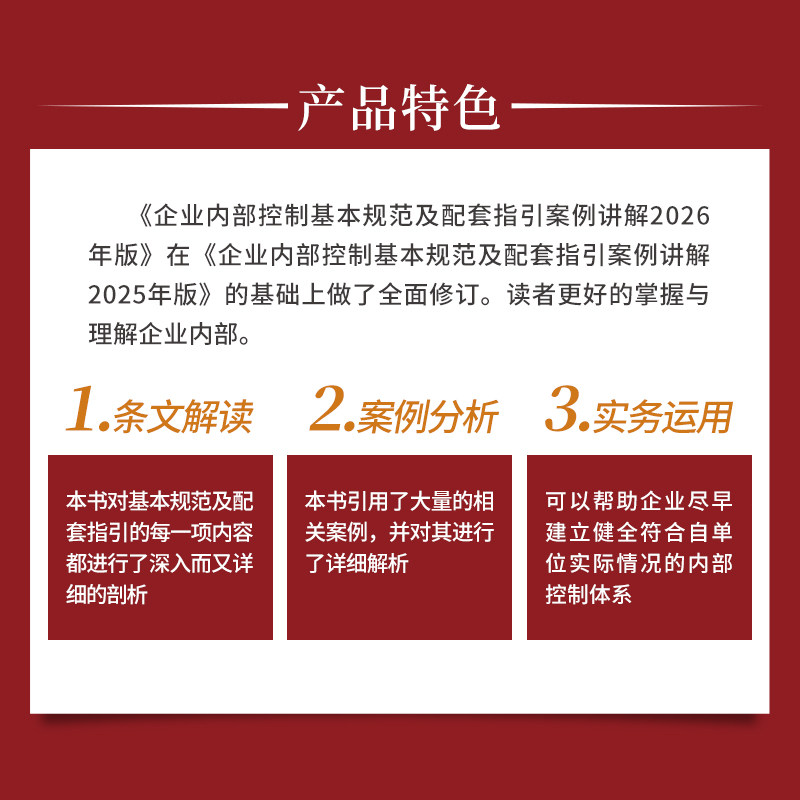 产品特色

《企业内部控制基本规范及配套指引案例讲解2026年版》在《企业内部控制基本规范及配套指引案例讲解2025年版》的基础上做了全面修订。读者更好的掌握与理解企业内部。

1.条文解读

本书对基本规范及配套指引的每一项内容都进行了深入而又详细的剖析

2.案例分析

本书引用了大量的相关案例，并对其进行了详细解析

3.实务运用

可以帮助企业尽早建立健全符合自单位实际情况的内部控制体系